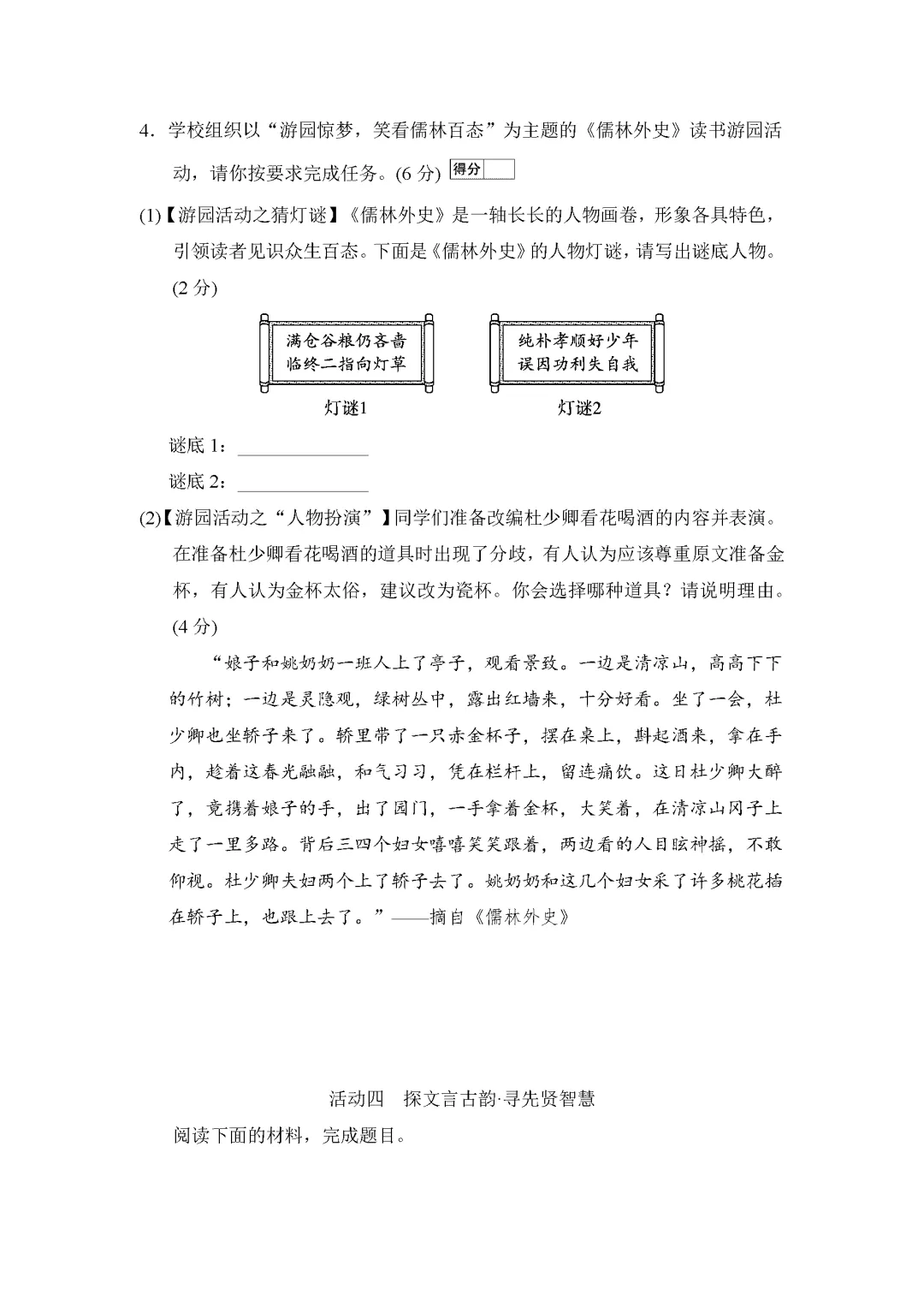 4．学校组织以“游园惊梦，笑看儒林百态”为主题的《儒林外史》读书游园活动，请你按要求完成任务。(6 分) 得分

(1)【游园活动之猜灯谜】《儒林外史》是一轴长长的人物画卷，形象各具特色，引领读者见识众生百态。下面是《儒林外史》的人物灯谜，请写出谜底人物。(2 分)

满仓谷粮仍吝啬
临终二指向灯草

灯谜1

纯朴孝顺好少年
误因功利失自我

灯谜2

谜底 1：______________

谜底 2：______________

(2)【游园活动之“人物扮演”】同学们准备改编杜少卿看花喝酒的内容并表演。在准备杜少卿看花喝酒的道具时出现了分歧，有人认为应该尊重原文准备金杯，有人认为金杯太俗，建议改为瓷杯。你会选择哪种道具？请说明理由。(4 分)

“娘子和姚奶奶一班人上了亭子，观看景致。一边是清凉山，高高下下的竹树；一边是灵隐观，绿树丛中，露出红墙来，十分好看。坐了一会，杜少卿也坐轿子来了。轿里带了一只赤金杯子，摆在桌上，斟起酒来，拿在手内，趁着这春光融融，和气习习，凭在栏杆上，留连痛饮。这日杜少卿大醉了，竟携着娘子的手，出了园门，一手拿着金杯，大笑着，在清凉山冈子上走了一里多路。背后三四个妇女嘻嘻笑笑跟着，两边看的人目眩神摇，不敢仰视。杜少卿夫妇两个上了轿子去了。姚奶奶和这几个妇女采了许多桃花插在轿子上，也跟上去了。”——摘自《儒林外史》

活动四　探文言古韵·寻先贤智慧

阅读下面的材料，完成题目。